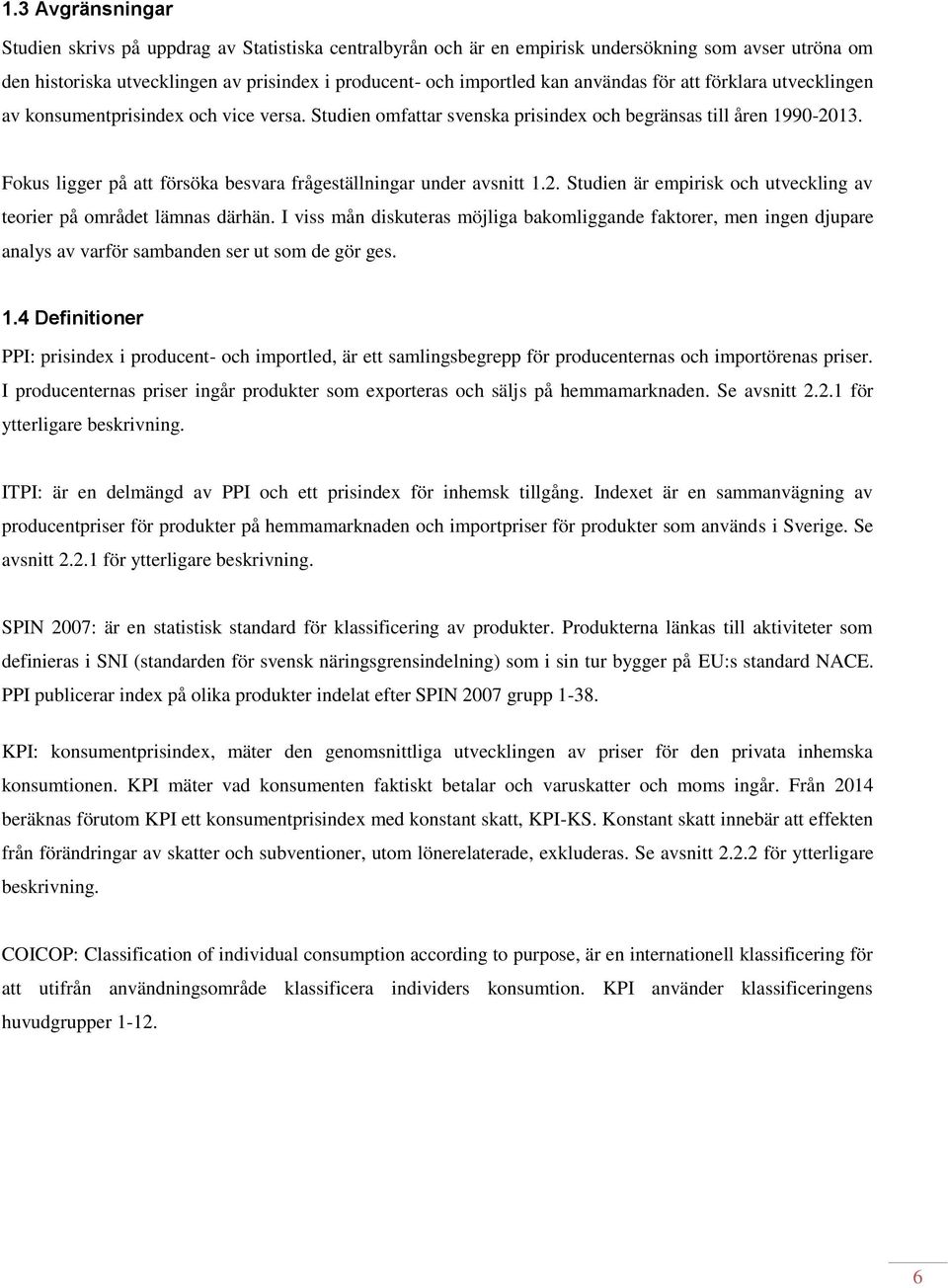 1.3 Avgränsningar

Studien skrivs på uppdrag av Statistiska centralbyrån och är en empirisk undersökning som avser utröna om den historiska utvecklingen av prisindex i producent- och importled kan användas för att förklara utvecklingen av konsumentprisindex och vice versa. Studien omfattar svenska prisindex och begränsas till åren 1990-2013.

Fokus ligger på att försöka besvara frågeställningar under avsnitt 1.2. Studien är empirisk och utveckling av teorier på området lämnas därhän. I viss mån diskuteras möjliga bakomliggande faktorer, men ingen djupare analys av varför sambanden ser ut som de gör ges.

1.4 Definitioner

PPI: prisindex i producent- och importled, är ett samlingsbegrepp för producenternas och importörenas priser. I producenternas priser ingår produkter som exporteras och säljs på hemmamarknaden. Se avsnitt 2.2.1 för ytterligare beskrivning.

ITPI: är en delmängd av PPI och ett prisindex för inhemsk tillgång. Indexet är en sammanvägning av producentpriser för produkter på hemmamarknaden och importpriser för produkter som används i Sverige. Se avsnitt 2.2.1 för ytterligare beskrivning.

SPIN 2007: är en statistisk standard för klassificering av produkter. Produkterna länkas till aktiviteter som definieras i SNI (standarden för svensk näringsgrensindelning) som i sin tur bygger på EU:s standard NACE. PPI publicerar index på olika produkter indelat efter SPIN 2007 grupp 1-38.

KPI: konsumentprisindex, mäter den genomsnittliga utvecklingen av priser för den privata inhemska konsumtionen. KPI mäter vad konsumenten faktiskt betalar och varuskatter och moms ingår. Från 2014 beräknas förutom KPI ett konsumentprisindex med konstant skatt, KPI-KS. Konstant skatt innebär att effekten från förändringar av skatter och subventioner, utom lönerelaterade, exkluderas. Se avsnitt 2.2.2 för ytterligare beskrivning.

COICOP: Classification of individual consumption according to purpose, är en internationell klassificering för att utifrån användningsområde klassificera individers konsumtion. KPI använder klassificeringens huvudgrupper 1-12.

6